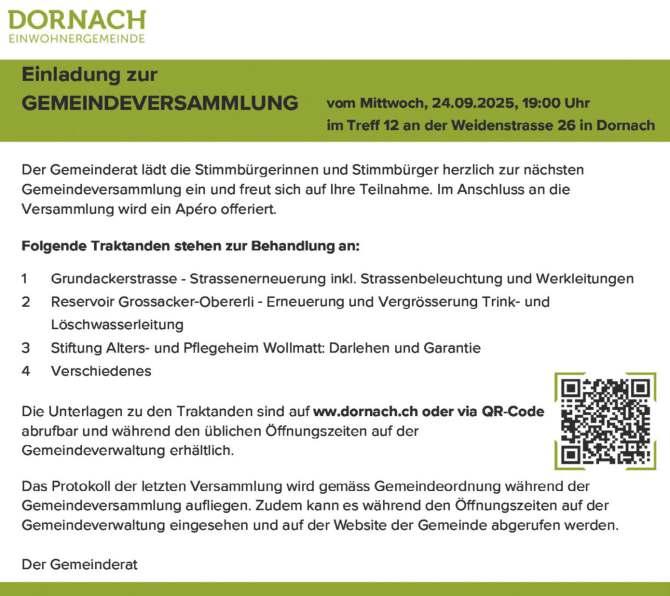 DORNACH
EINWOHNERGEMEINDE

Einladung zur
GEMEINDEVERSAMMLUNG

vom Mittwoch, 24.09.2025, 19:00 Uhr
im Treff 12 an der Weidenstrasse 26 in Dornach

Der Gemeinderat lädt die Stimmbürgerinnen und Stimmbürger herzlich zur nächsten Gemeindeversammlung ein und freut sich auf Ihre Teilnahme. Im Anschluss an die Versammlung wird ein Apéro offeriert.

Folgende Traktanden stehen zur Behandlung an:

1 Grundackerstrasse - Strassenerneuerung inkl. Strassenbeleuchtung und Werkleitungen
2 Reservoir Grossacker-Obererli - Erneuerung und Vergrösserung Trink- und Löschwasserleitung
3 Stiftung Alters- und Pflegeheim Wollmatt: Darlehen und Garantie
4 Verschiedenes

Die Unterlagen zu den Traktanden sind auf ww.dornach.ch oder via QR-Code abrufbar und während den üblichen Öffnungszeiten auf der Gemeindeverwaltung erhältlich.

Das Protokoll der letzten Versammlung wird gemäss Gemeindeordnung während der Gemeindeversammlung aufliegen. Zudem kann es während den Öffnungszeiten auf der Gemeindeverwaltung eingesehen und auf der Website der Gemeinde abgerufen werden.

Der Gemeinderat